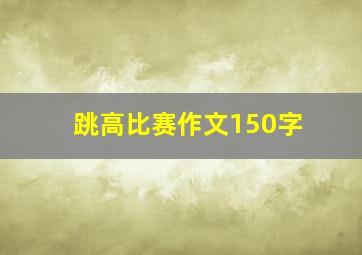 跳高比赛作文150字